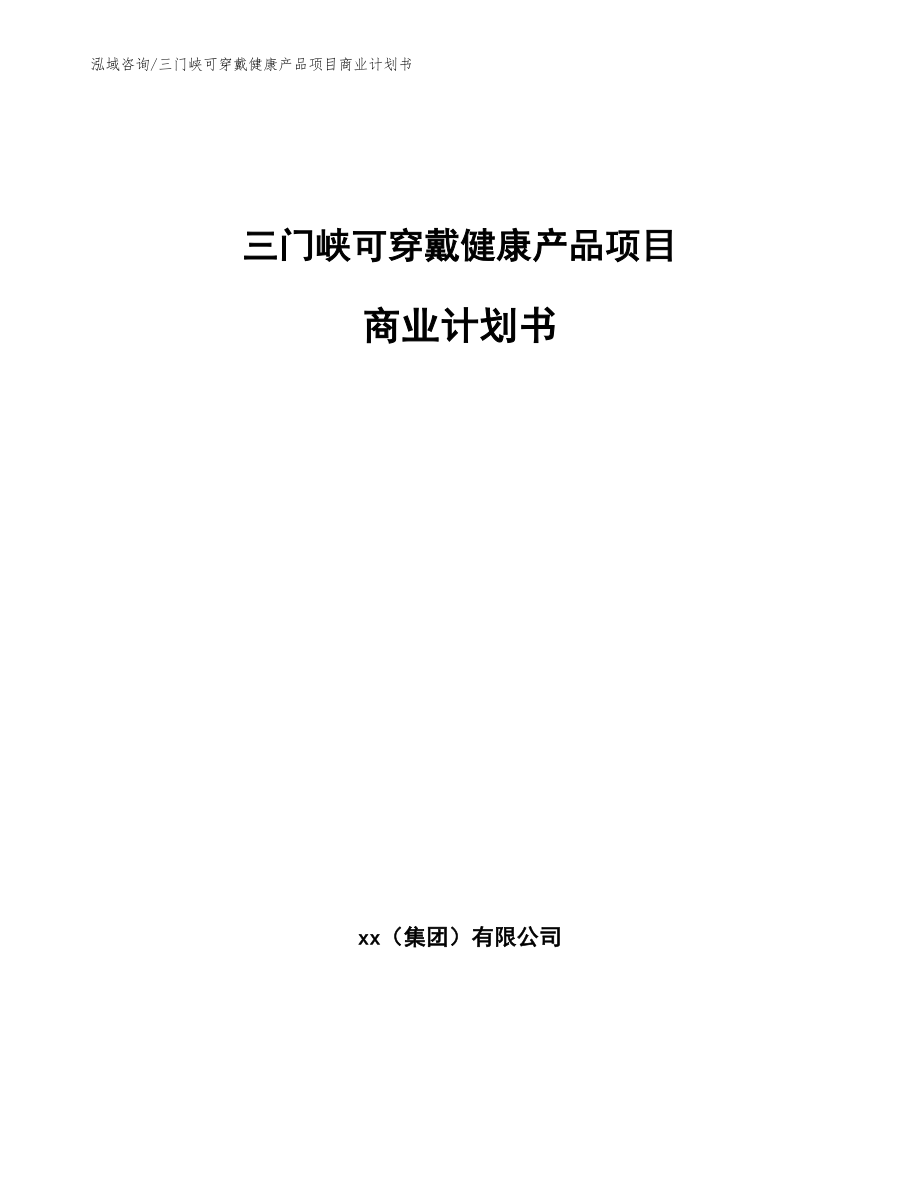 泓域咨询/三门峡可穿戴健康产品项目商业计划书

三门峡可穿戴健康产品项目

商业计划书

xx（集团）有限公司